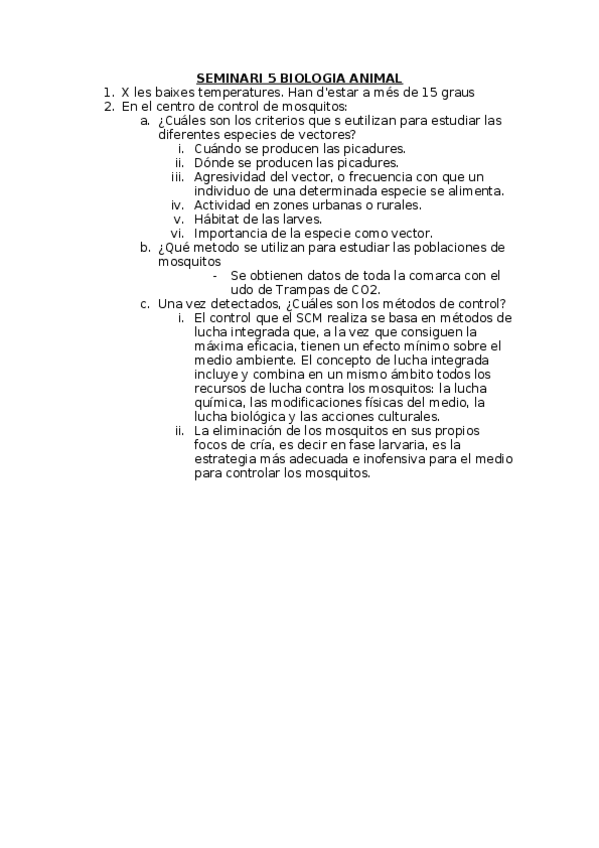 SEMINARI 5 BIOLOGIA ANIMAL

1. X les baixes temperatures. Han d'estar a més de 15 graus
2. En el centro de control de mosquitos:
   a. ¿Cuáles son los criterios que s eutilizan para estudiar las diferentes especies de vectores?
      i. Cuándo se producen las picadures.
      ii. Dónde se producen las picadures.
      iii. Agresividad del vector, o frecuencia con que un individuo de una determinada especie se alimenta.
      iv. Actividad en zones urbanas o rurales.
      v. Hábitat de las larves.
      vi. Importancia de la especie como vector.
   b. ¿Qué metodo se utilizan para estudiar las poblaciones de mosquitos
      - Se obtienen datos de toda la comarca con el udo de Trampas de CO2.
   c. Una vez detectados, ¿Cuáles son los métodos de control?
      i. El control que el SCM realiza se basa en métodos de lucha integrada que, a la vez que consiguen la máxima eficacia, tienen un efecto mínimo sobre el medio ambiente. El concepto de lucha integrada incluye y combina en un mismo ámbito todos los recursos de lucha contra los mosquitos: la lucha química, las modificaciones físicas del medio, la lucha biológica y las acciones culturales.
      ii. La eliminación de los mosquitos en sus propios focos de cría, es decir en fase larvaria, es la estrategia más adecuada e inofensiva para el medio para controlar los mosquitos.